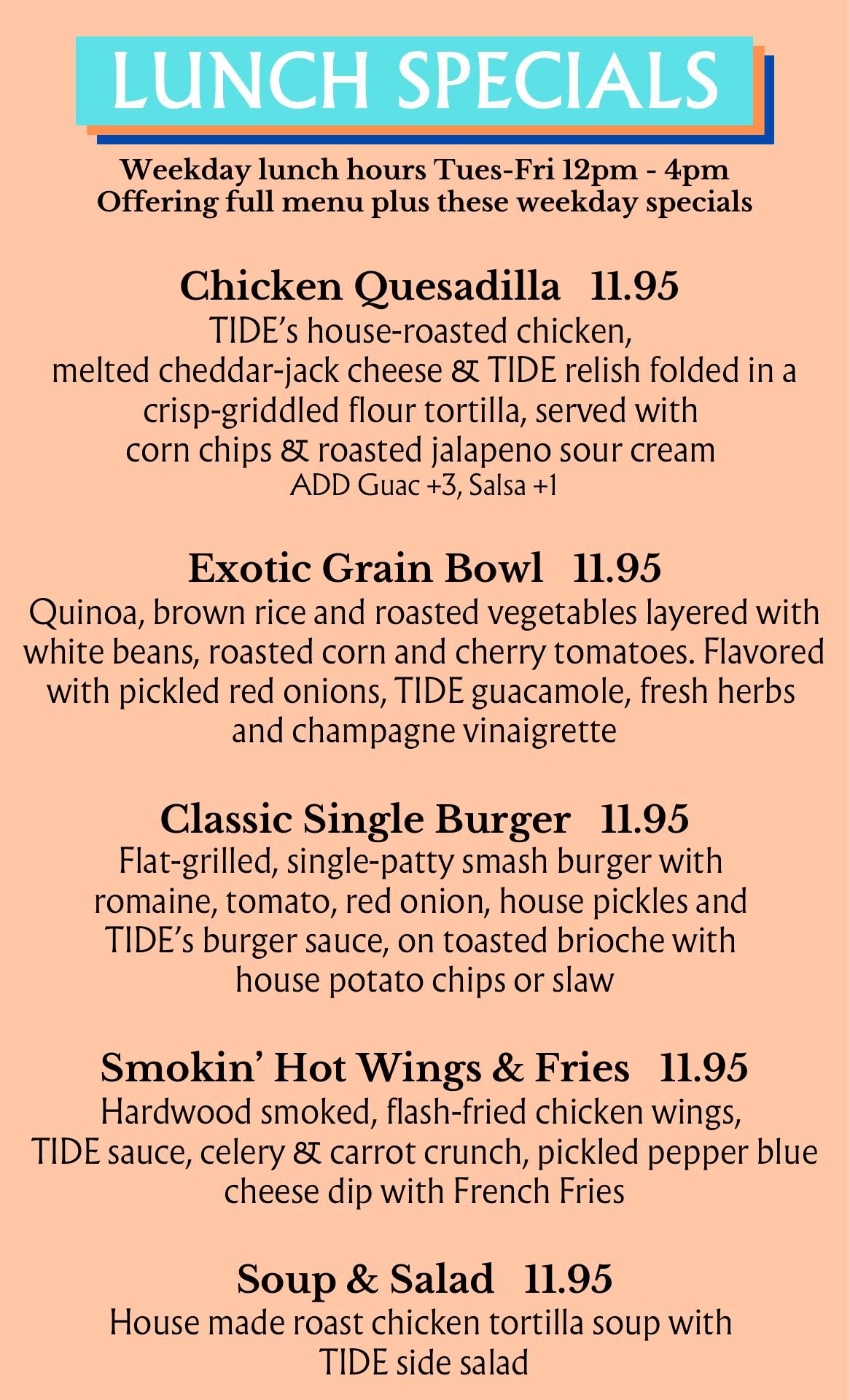 LUNCH SPECIALS

Weekday lunch hours Tues-Fri 12pm - 4pm
Offering full menu plus these weekday specials

Chicken Quesadilla 11.95
TIDE's house-roasted chicken, melted cheddar-jack cheese & TIDE relish folded in a crisp-griddled flour tortilla, served with corn chips & roasted jalapeno sour cream
ADD Guac +3, Salsa +1

Exotic Grain Bowl 11.95
Quinoa, brown rice and roasted vegetables layered with white beans, roasted corn and cherry tomatoes. Flavored with pickled red onions, TIDE guacamole, fresh herbs and champagne vinaigrette

Classic Single Burger 11.95
Flat-grilled, single-patty smash burger with romaine, tomato, red onion, house pickles and TIDE's burger sauce, on toasted brioche with house potato chips or slaw

Smokin' Hot Wings & Fries 11.95
Hardwood smoked, flash-fried chicken wings, TIDE sauce, celery & carrot crunch, pickled pepper blue cheese dip with French Fries

Soup & Salad 11.95
House made roast chicken tortilla soup with TIDE side salad